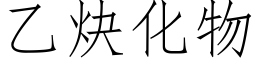 乙炔化物